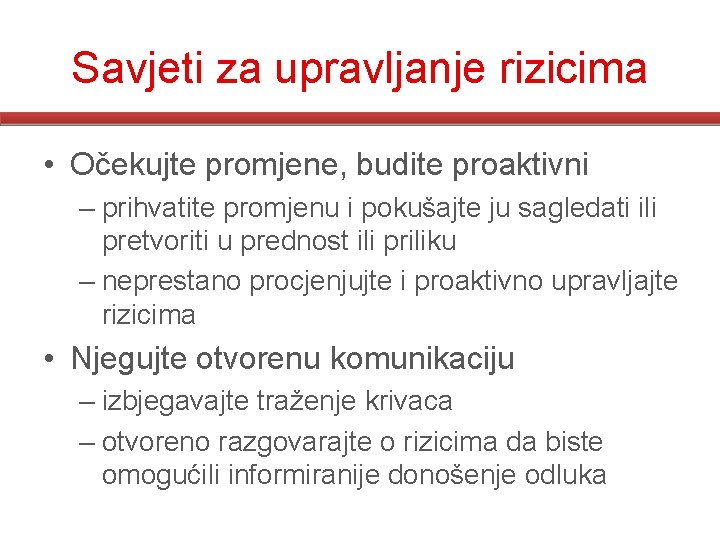 Savjeti za upravljanje rizicima

• Očekujte promjene, budite proaktivni
– prihvatite promjenu i pokušajte ju sagledati ili pretvoriti u prednost ili priliku
– neprestano procjenjujte i proaktivno upravljajte rizicima

• Njegujte otvorenu komunikaciju
– izbjegavajte traženje krivaca
– otvoreno razgovarajte o rizicima da biste omogućili informiranije donošenje odluka